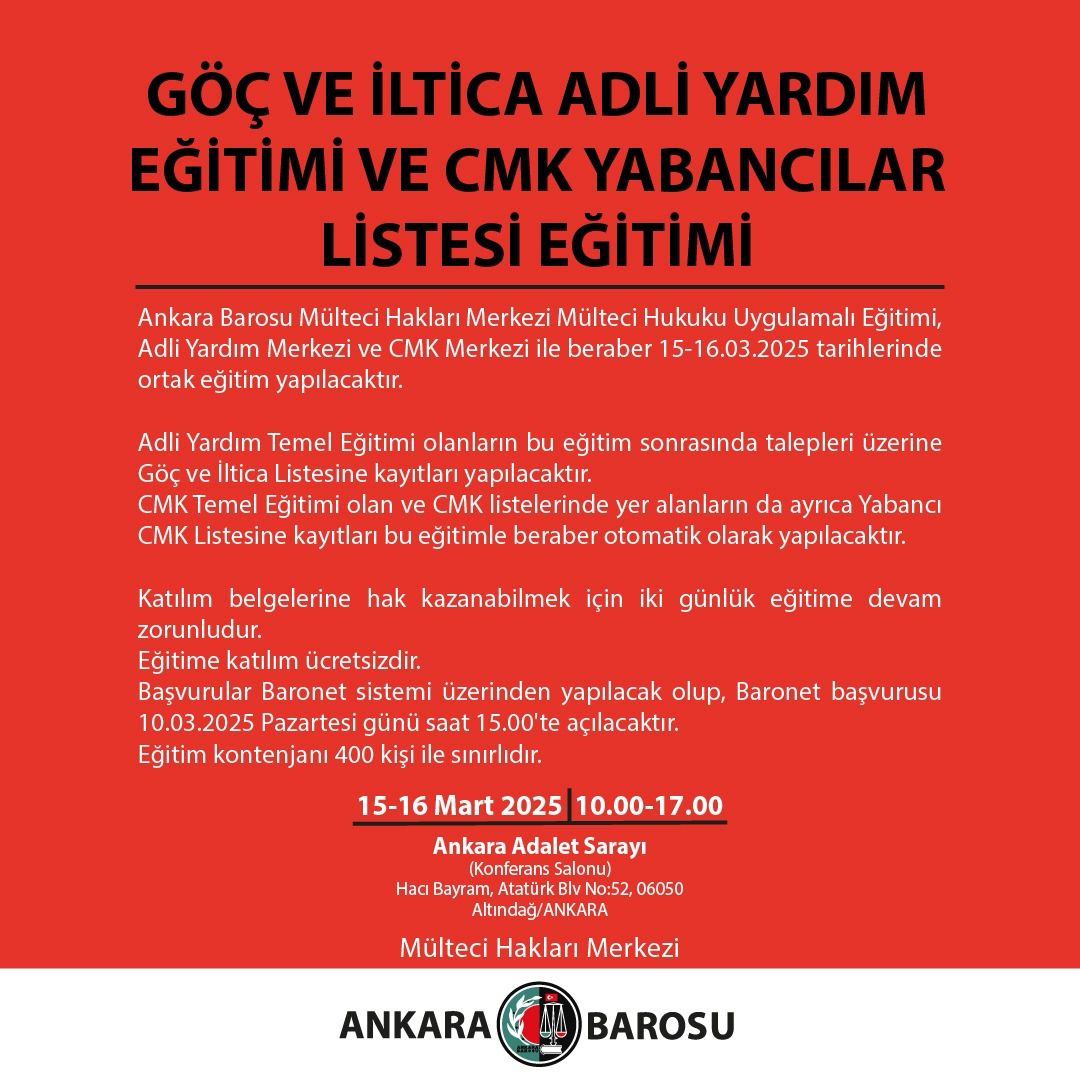 GÖÇ VE İLTİCA ADLİ YARDIM EĞİTİMİ VE CMK YABANCILAR LİSTESİ EĞİTİMİ

Ankara Barosu Mülteci Hakları Merkezi Mülteci Hukuku Uygulamalı Eğitimi, Adli Yardım Merkezi ve CMK Merkezi ile beraber 15-16.03.2025 tarihlerinde ortak eğitim yapılacaktır.

Adli Yardım Temel Eğitimi olanların bu eğitim sonrasında talepleri üzerine Göç ve İltica Listesine kayıtları yapılacaktır.
CMK Temel Eğitimi olan ve CMK listelerinde yer alanların da ayrıca Yabancı CMK Listesine kayıtları bu eğitimle beraber otomatik olarak yapılacaktır.

Katılım belgelerine hak kazanabilmek için iki günlük eğitime devam zorunludur.
Eğitime katılım ücretsizdir.
Başvurular Baronet sistemi üzerinden yapılacak olup, Baronet başvurusu 10.03.2025 Pazartesi günü saat 15.00'te açılacaktır.
Eğitim kontenjanı 400 kişi ile sınırlıdır.

15-16 Mart 2025 | 10.00-17.00

Ankara Adalet Sarayı
(Konferans Salonu)
Hacı Bayram, Atatürk Blv No:52, 06050
Altındağ/ANKARA

Mülteci Hakları Merkezi

ANKARA BAROSU